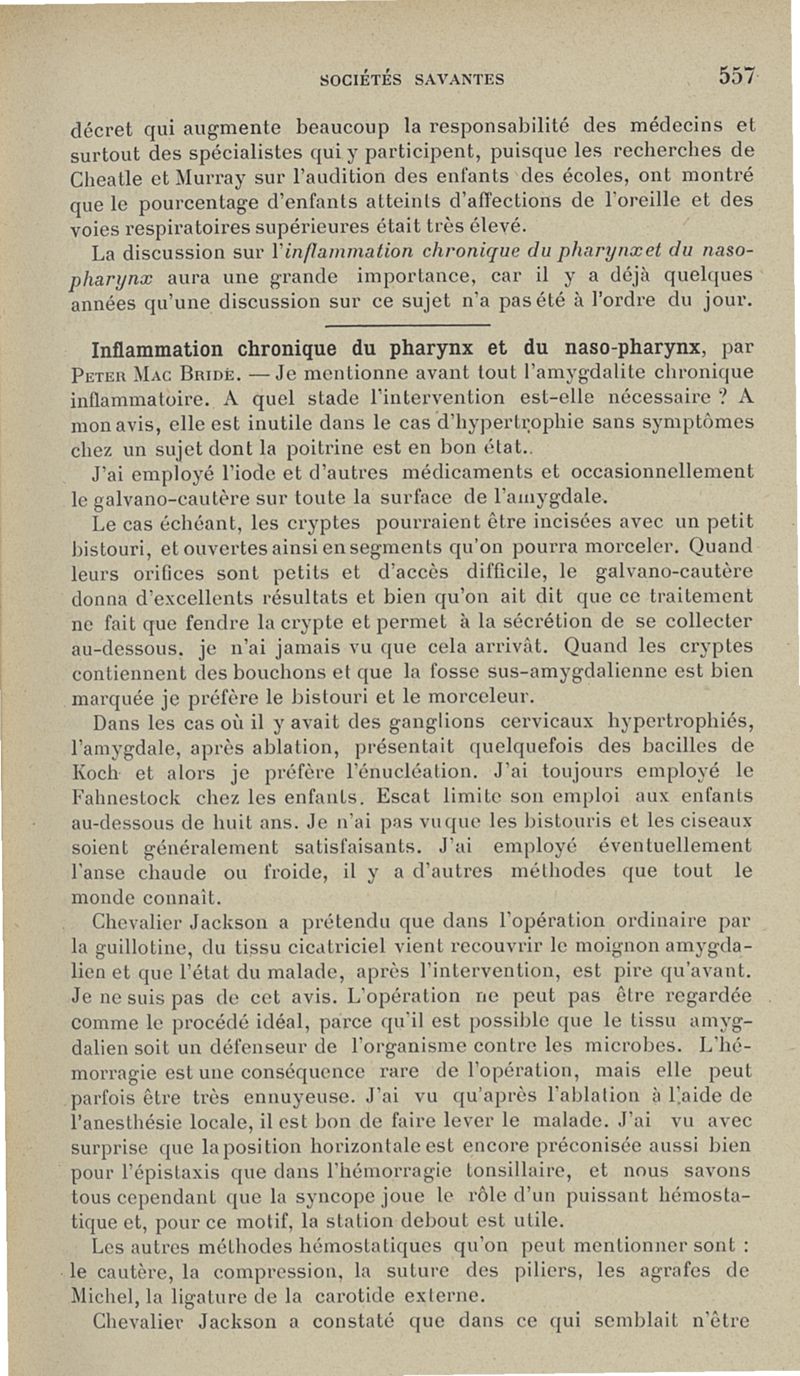 SOCIÉTÉS SAVANTES 557

décret qui augmente beaucoup la responsabilité des médecins et surtout des spécialistes qui y participent, puisque les recherches de Cheatle et Murray sur l'audition des enfants des écoles, ont montré que le pourcentage d'enfants atteints d'affections de l'oreille et des voies respiratoires supérieures était très élevé.

La discussion sur l'inflammation chronique du pharynx et du naso-pharynx aura une grande importance, car il y a déjà quelques années qu'une discussion sur ce sujet n'a pas été à l'ordre du jour.

Inflammation chronique du pharynx et du naso-pharynx, par Peter Mac Bride. — Je mentionne avant tout l'amygdalite chronique inflammatoire. A quel stade l'intervention est-elle nécessaire ? A mon avis, elle est inutile dans le cas d'hypertrophie sans symptômes chez un sujet dont la poitrine est en bon état.

J'ai employé l'iode et d'autres médicaments et occasionnellement le galvano-cautère sur toute la surface de l'amygdale.

Le cas échéant, les cryptes pourraient être incisées avec un petit bistouri, et ouvertes ainsi en segments qu'on pourra morceler. Quand leurs orifices sont petits et d'accès difficile, le galvano-cautère donna d'excellents résultats et bien qu'on ait dit que ce traitement ne fait que fendre la crypte et permet à la sécrétion de se collecter au-dessous, je n'ai jamais vu que cela arrivât. Quand les cryptes contiennent des bouchons et que la fosse sus-amygdalienne est bien marquée je préfère le bistouri et le morceleur.

Dans les cas où il y avait des ganglions cervicaux hypertrophiés, l'amygdale, après ablation, présentait quelquefois des bacilles de Koch et alors je préfère l'énucléation. J'ai toujours employé le Fahnestock chez les enfants. Escat limite son emploi aux enfants au-dessous de huit ans. Je n'ai pas vu que les bistouris et les ciseaux soient généralement satisfaisants. J'ai employé éventuellement l'anse chaude ou froide, il y a d'autres méthodes que tout le monde connaît.

Chevalier Jackson a prétendu que dans l'opération ordinaire par la guillotine, du tissu cicatriciel vient recouvrir le moignon amygdalien et que l'état du malade, après l'intervention, est pire qu'avant. Je ne suis pas de cet avis. L'opération ne peut pas être regardée comme le procédé idéal, parce qu'il est possible que le tissu amygdalien soit un défenseur de l'organisme contre les microbes. L'hémorragie est une conséquence rare de l'opération, mais elle peut parfois être très ennuyeuse. J'ai vu qu'après l'ablation à l'aide de l'anesthésie locale, il est bon de faire lever le malade. J'ai vu avec surprise que la position horizontale est encore préconisée aussi bien pour l'épistaxis que dans l'hémorragie tonsillaire, et nous savons tous cependant que la syncope joue le rôle d'un puissant hémostatique et, pour ce motif, la station debout est utile.

Les autres méthodes hémostatiques qu'on peut mentionner sont : le cautère, la compression, la suture des piliers, les agrafes de Michel, la ligature de la carotide externe.

Chevalier Jackson a constaté que dans ce qui semblait n'être